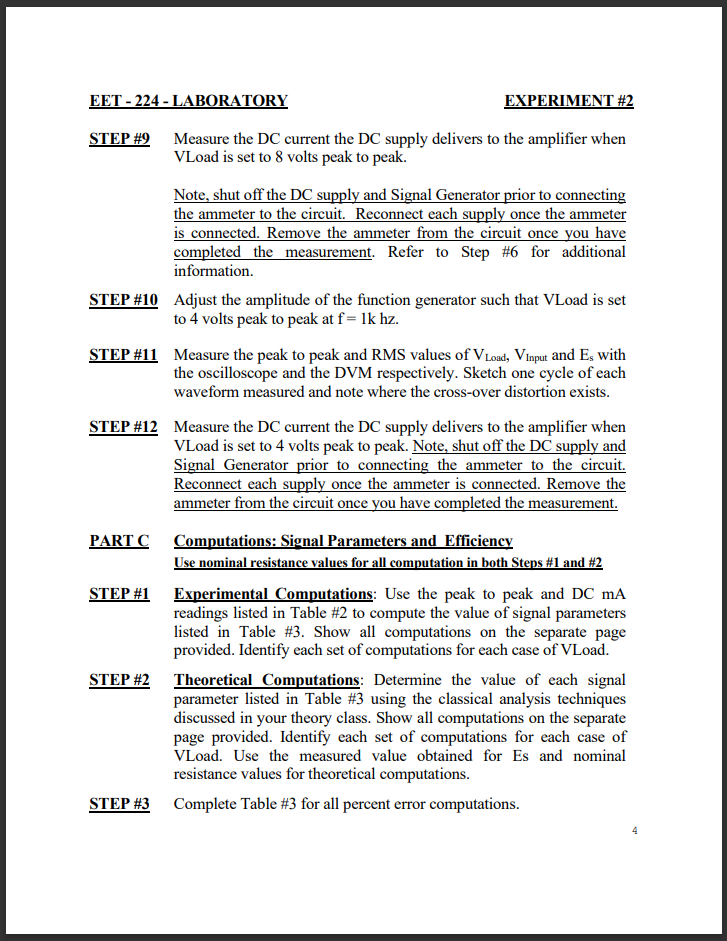 EET - 224 - LABORATORY EXPERIMENT #2

STEP #9 Measure the DC current the DC supply delivers to the amplifier when VLoad is set to 8 volts peak to peak.

Note, shut off the DC supply and Signal Generator prior to connecting the ammeter to the circuit. Reconnect each supply once the ammeter is connected. Remove the ammeter from the circuit once you have completed the measurement. Refer to Step #6 for additional information.

STEP #10 Adjust the amplitude of the function generator such that VLoad is set to 4 volts peak to peak at f = 1k hz.

STEP #11 Measure the peak to peak and RMS values of $V_{Load}$, $V_{Input}$ and $E_s$ with the oscilloscope and the DVM respectively. Sketch one cycle of each waveform measured and note where the cross-over distortion exists.

STEP #12 Measure the DC current the DC supply delivers to the amplifier when VLoad is set to 4 volts peak to peak. Note, shut off the DC supply and Signal Generator prior to connecting the ammeter to the circuit. Reconnect each supply once the ammeter is connected. Remove the ammeter from the circuit once you have completed the measurement.

PART C Computations: Signal Parameters and Efficiency
Use nominal resistance values for all computation in both Steps #1 and #2

STEP #1 Experimental Computations: Use the peak to peak and DC mA readings listed in Table #2 to compute the value of signal parameters listed in Table #3. Show all computations on the separate page provided. Identify each set of computations for each case of VLoad.

STEP #2 Theoretical Computations: Determine the value of each signal parameter listed in Table #3 using the classical analysis techniques discussed in your theory class. Show all computations on the separate page provided. Identify each set of computations for each case of VLoad. Use the measured value obtained for Es and nominal resistance values for theoretical computations.

STEP #3 Complete Table #3 for all percent error computations.

4